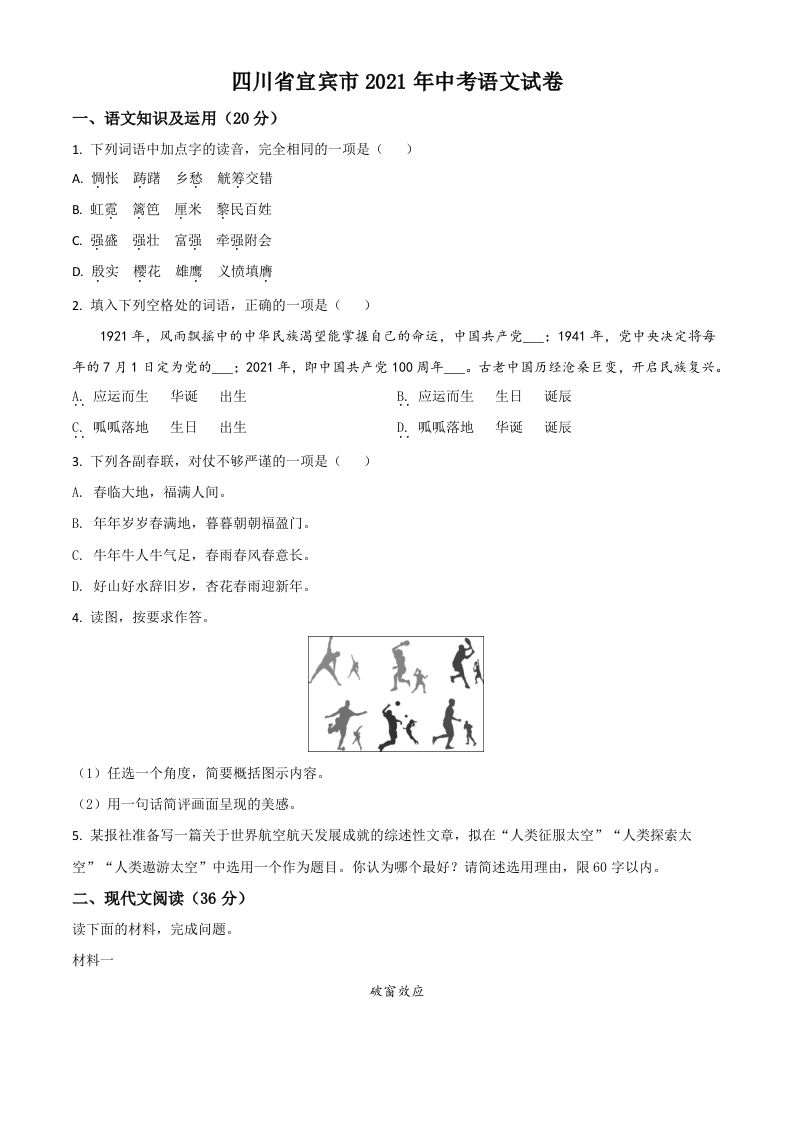 四川省宜宾市 2021 年中考语文试卷

一、语文知识及运用（20 分）

1. 下列词语中加点字的读音，完全相同的一项是（　　）

A. 惆怅　踌躇　乡愁　觥筹交错

B. 虹霓　篱笆　厘米　黎民百姓

C. 强盛　强壮　富强　牵强附会

D. 殷实　樱花　雄鹰　义愤填膺

2. 填入下列空格处的词语，正确的一项是（　　）

1921 年，风雨飘摇中的中华民族渴望能掌握自己的命运，中国共产党___；1941 年，党中央决定将每年的 7 月 1 日定为党的___；2021 年，即中国共产党 100 周年___。古老中国历经沧桑巨变，开启民族复兴。

A. 应运而生　华诞　出生

B. 应运而生　生日　诞辰

C. 呱呱落地　生日　出生

D. 呱呱落地　华诞　诞辰

3. 下列各副春联，对仗不够严谨的一项是（　　）

A. 春临大地，福满人间。

B. 年年岁岁春满地，暮暮朝朝福盈门。

C. 牛年牛人牛气足，春雨春风春意长。

D. 好山好水辞旧岁，杏花春雨迎新年。

4. 读图，按要求作答。

（1）任选一个角度，简要概括图示内容。

（2）用一句话简评画面呈现的美感。

5. 某报社准备写一篇关于世界航空航天发展成就的综述性文章，拟在“人类征服太空”“人类探索太空”“人类遨游太空”中选用一个作为题目。你认为哪个最好？请简述选用理由，限 60 字以内。

二、现代文阅读（36 分）

读下面的材料，完成问题。

材料一

破窗效应